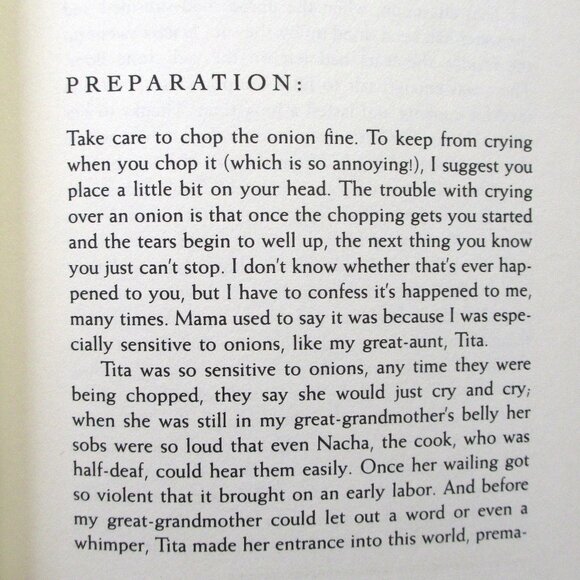 PREPARATION:

Take care to chop the onion fine. To keep from crying when you chop it (which is so annoying!), I suggest you place a little bit on your head. The trouble with crying over an onion is that once the chopping gets you started and the tears begin to well up, the next thing you know you just can't stop. I don't know whether that's ever happened to you, but I have to confess it's happened to me, many times. Mama used to say it was because I was especially sensitive to onions, like my great-aunt, Tita.

Tita was so sensitive to onions, any time they were being chopped, they say she would just cry and cry; when she was still in my great-grandmother's belly her sobs were so loud that even Nacha, the cook, who was half-deaf, could hear them easily. Once her wailing got so violent that it brought on an early labor. And before my great-grandmother could let out a word or even a whimper, Tita made her entrance into this world, prema-